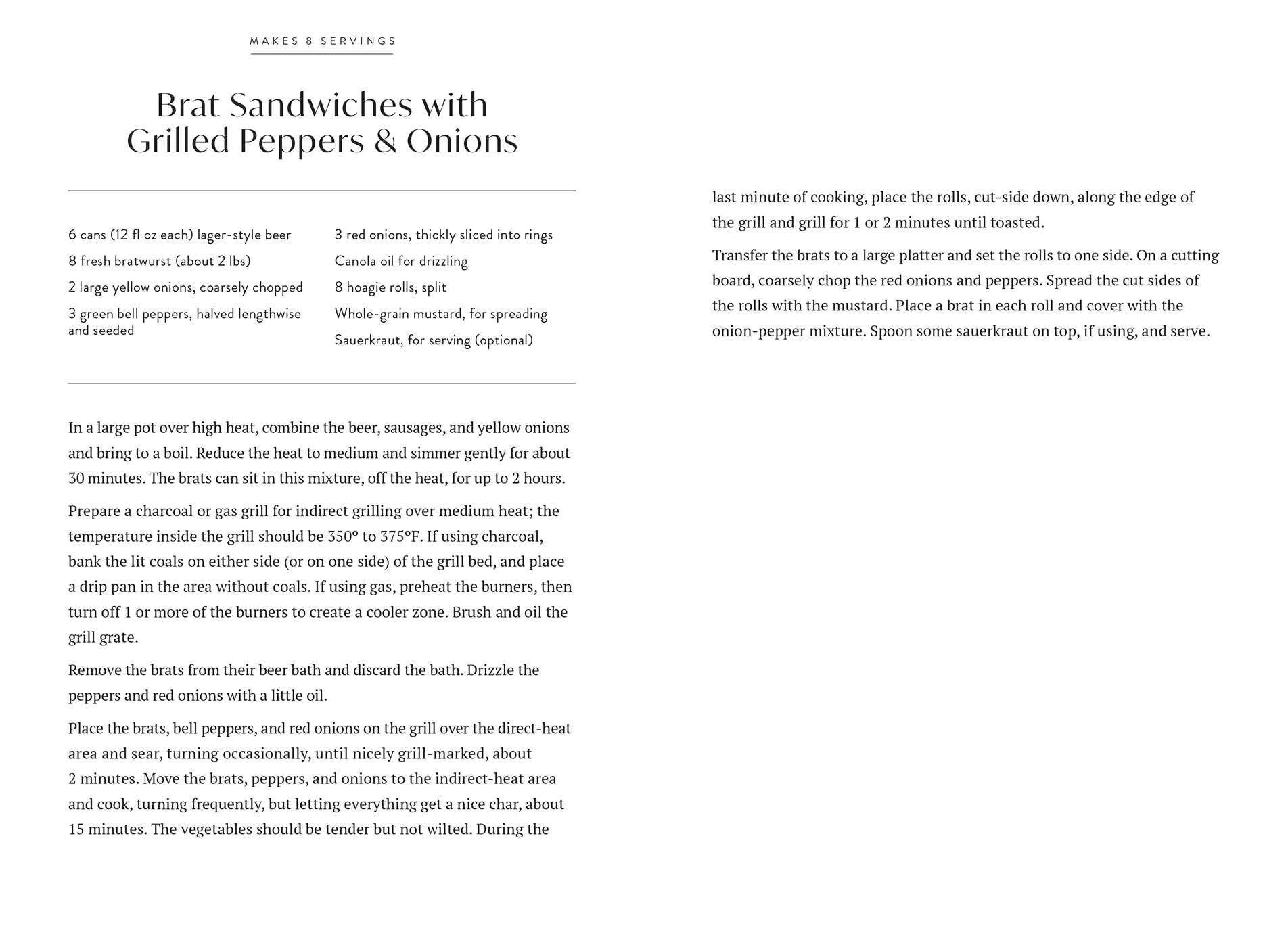 MAKES 8 SERVINGS

Brat Sandwiches with Grilled Peppers & Onions

6 cans (12 fl oz each) lager-style beer

8 fresh bratwurst (about 2 lbs)

2 large yellow onions, coarsely chopped

3 green bell peppers, halved lengthwise and seeded

3 red onions, thickly sliced into rings

Canola oil for drizzling

8 hoagie rolls, split

Whole-grain mustard, for spreading

Sauerkraut, for serving (optional)

In a large pot over high heat, combine the beer, sausages, and yellow onions and bring to a boil. Reduce the heat to medium and simmer gently for about 30 minutes. The brats can sit in this mixture, off the heat, for up to 2 hours.

Prepare a charcoal or gas grill for indirect grilling over medium heat; the temperature inside the grill should be 350° to 375°F. If using charcoal, bank the lit coals on either side (or on one side) of the grill bed, and place a drip pan in the area without coals. If using gas, preheat the burners, then turn off 1 or more of the burners to create a cooler zone. Brush and oil the grill grate.

Remove the brats from their beer bath and discard the bath. Drizzle the peppers and red onions with a little oil.

Place the brats, bell peppers, and red onions on the grill over the direct-heat area and sear, turning occasionally, until nicely grill-marked, about 2 minutes. Move the brats, peppers, and onions to the indirect-heat area and cook, turning frequently, but letting everything get a nice char, about 15 minutes. The vegetables should be tender but not wilted. During the last minute of cooking, place the rolls, cut-side down, along the edge of the grill and grill for 1 or 2 minutes until toasted.

Transfer the brats to a large platter and set the rolls to one side. On a cutting board, coarsely chop the red onions and peppers. Spread the cut sides of the rolls with the mustard. Place a brat in each roll and cover with the onion-pepper mixture. Spoon some sauerkraut on top, if using, and serve.